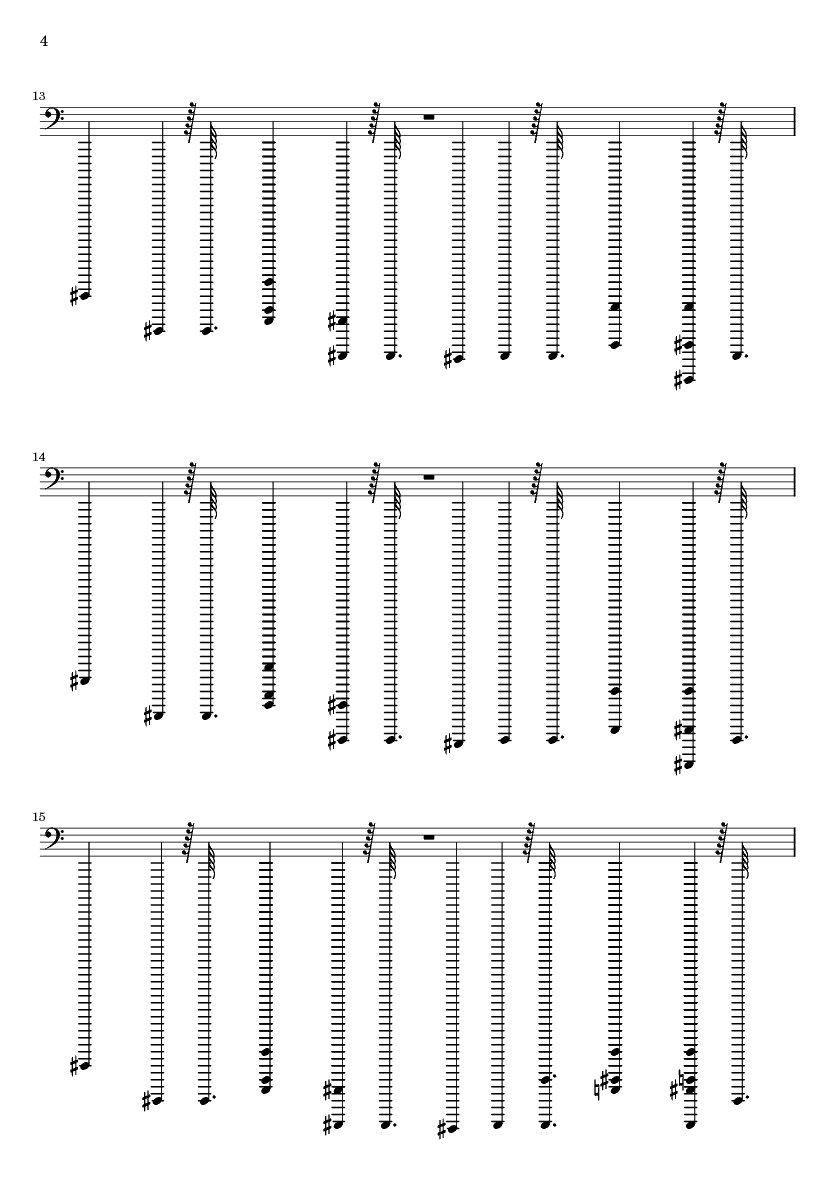 4

13

14

15